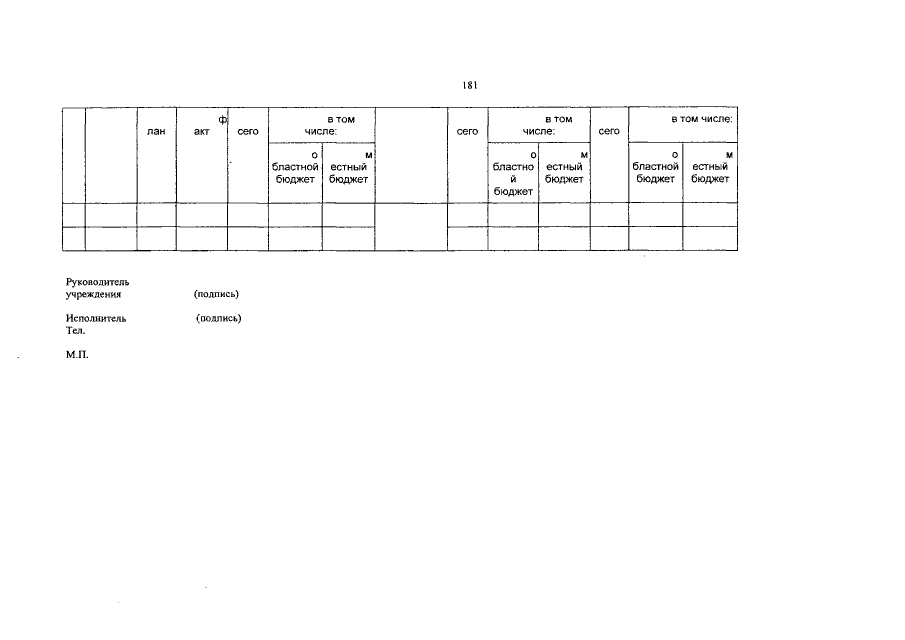 181

| | | лан | ф акт | сего | в том числе: | | | сего | в том числе: | | сего | в том числе: | |
|---|---|---|---|---|---|---|---|---|---|---|---|---|---|
| | | | | | о бластной бюджет | м естный бюджет | | | о бластно й бюджет | м естный бюджет | | о бластной бюджет | м естный бюджет |
| | | | | | | | | | | | | | |
| | | | | | | | | | | | | | |

Руководитель учреждения (подпись)

Исполнитель (подпись)
Тел.

М.П.